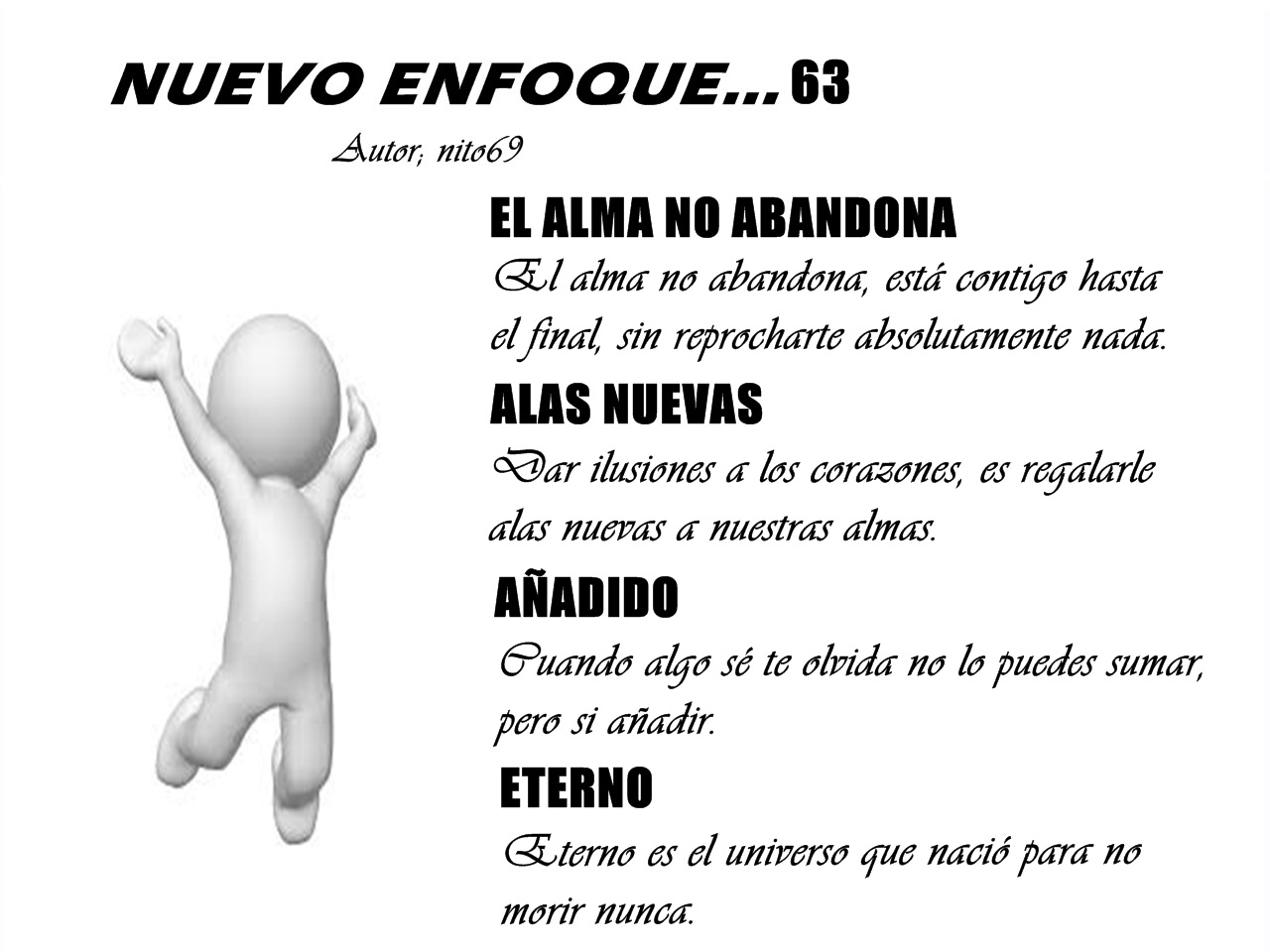 NUEVO ENFOQUE... 63

Autor; nito69

EL ALMA NO ABANDONA

El alma no abandona, está contigo hasta el final, sin reprocharte absolutamente nada.

ALAS NUEVAS

Dar ilusiones a los corazones, es regalarle alas nuevas a nuestras almas.

AÑADIDO

Cuando algo sé te olvida no lo puedes sumar, pero si añadir.

ETERNO

Eterno es el universo que nació para no morir nunca.